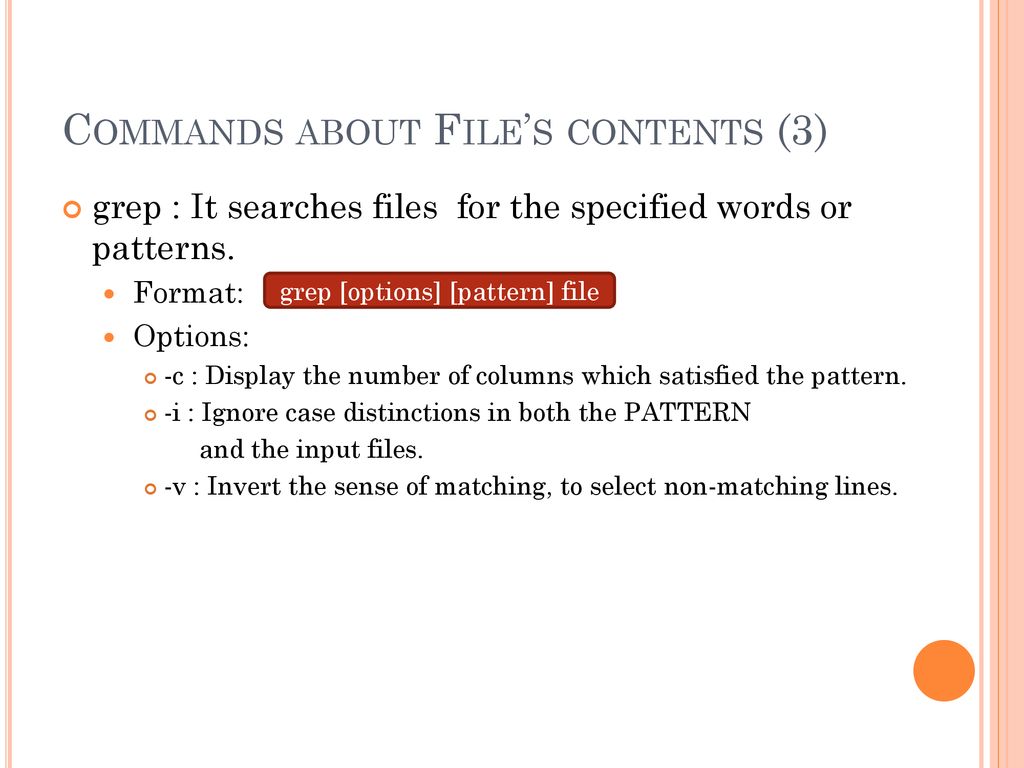 COMMANDS ABOUT FILE'S CONTENTS (3)

grep : It searches files for the specified words or patterns.

Format: grep [options] [pattern] file

Options:

-c : Display the number of columns which satisfied the pattern.

-i : Ignore case distinctions in both the PATTERN and the input files.

-v : Invert the sense of matching, to select non-matching lines.